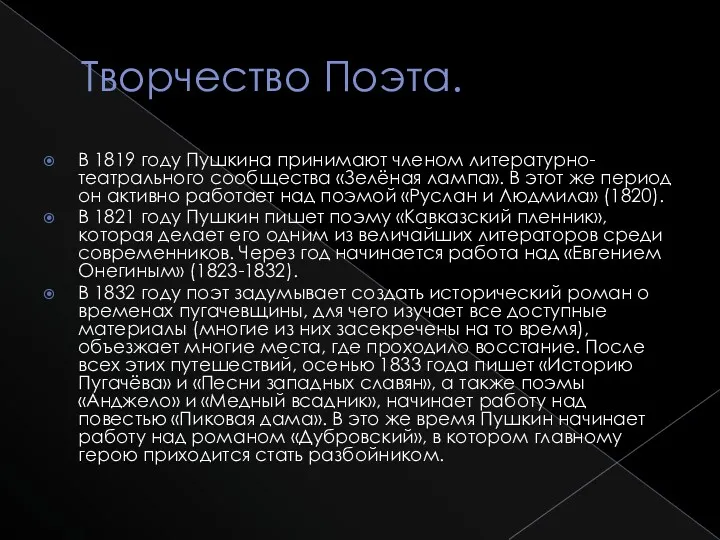 Творчество Поэта.

В 1819 году Пушкина принимают членом литературно-театрального сообщества «Зелёная лампа». В этот же период он активно работает над поэмой «Руслан и Людмила» (1820).

В 1821 году Пушкин пишет поэму «Кавказский пленник», которая делает его одним из величайших литераторов среди современников. Через год начинается работа над «Евгением Онегиным» (1823-1832).

В 1832 году поэт задумывает создать исторический роман о временах пугачевщины, для чего изучает все доступные материалы (многие из них засекречены на то время), объезжает многие места, где проходило восстание. После всех этих путешествий, осенью 1833 года пишет «Историю Пугачёва» и «Песни западных славян», а также поэмы «Анджело» и «Медный всадник», начинает работу над повестью «Пиковая дама». В это же время Пушкин начинает работу над романом «Дубровский», в котором главному герою приходится стать разбойником.